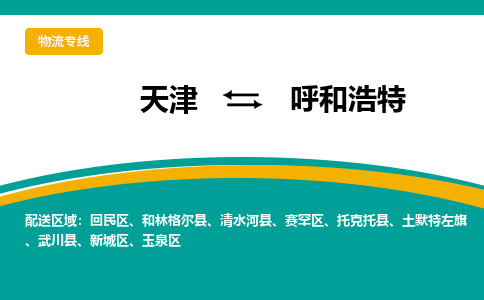 物流专线

天津 ⇆ 呼和浩特

配送区域：回民区、和林格尔县、清水河县、赛罕区、托克托县、土默特左旗、武川县、新城区、玉泉区